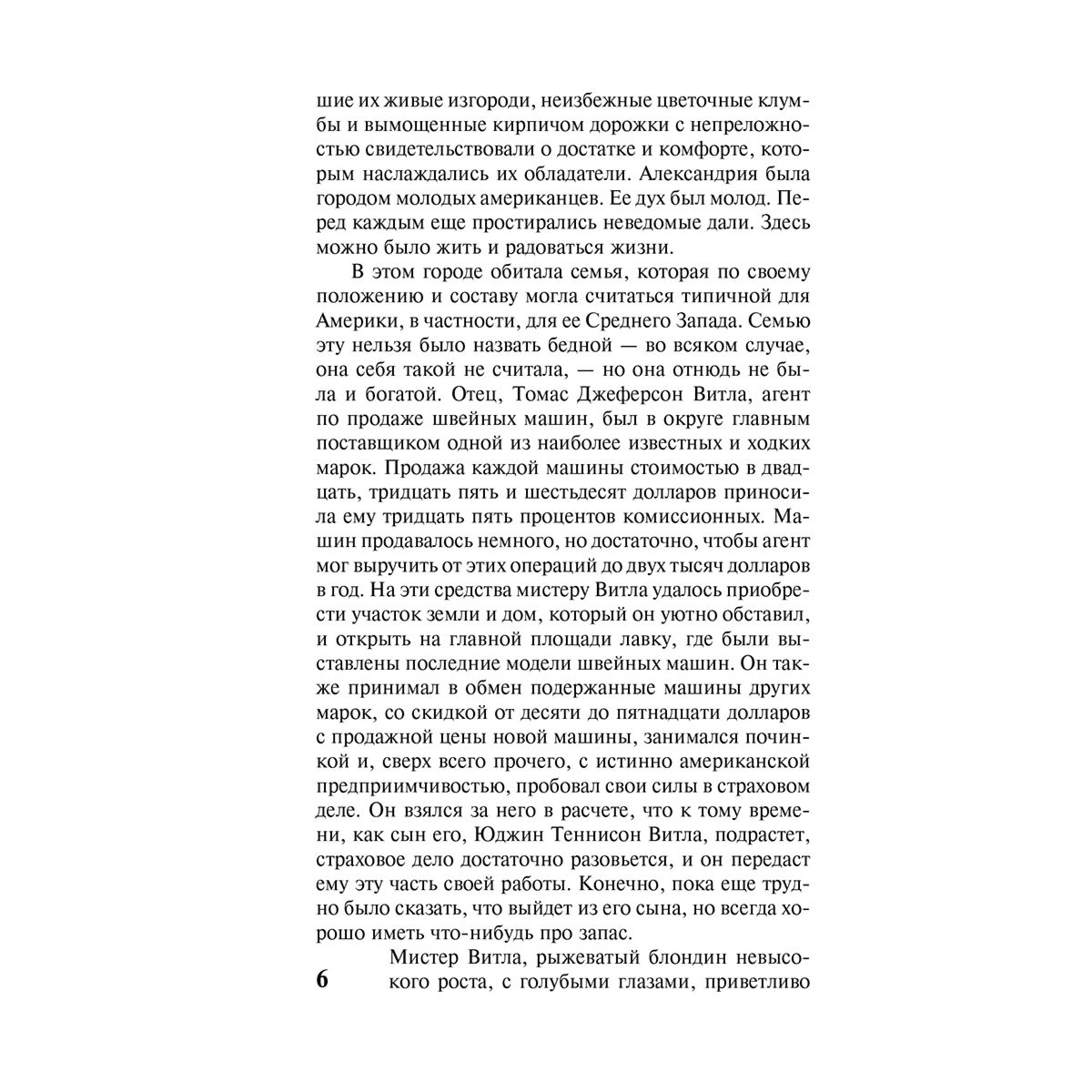 шие их живые изгороди, неизбежные цветочные клумбы и вымощенные кирпичом дорожки с непреложностью свидетельствовали о достатке и комфорте, которым наслаждались их обладатели. Александрия была городом молодых американцев. Ее дух был молод. Перед каждым еще простирались неведомые дали. Здесь можно было жить и радоваться жизни.

В этом городе обитала семья, которая по своему положению и составу могла считаться типичной для Америки, в частности, для ее Среднего Запада. Семью эту нельзя было назвать бедной — во всяком случае, она себя такой не считала, — но она отнюдь не была и богатой. Отец, Томас Джеферсон Витла, агент по продаже швейных машин, был в округе главным поставщиком одной из наиболее известных и ходких марок. Продажа каждой машины стоимостью в двадцать, тридцать пять и шестьдесят долларов приносила ему тридцать пять процентов комиссионных. Машин продавалось немного, но достаточно, чтобы агент мог выручить от этих операций до двух тысяч долларов в год. На эти средства мистеру Витла удалось приобрести участок земли и дом, который он уютно обставил, и открыть на главной площади лавку, где были выставлены последние модели швейных машин. Он также принимал в обмен подержанные машины других марок, со скидкой от десяти до пятнадцати долларов с продажной цены новой машины, занимался починкой и, сверх всего прочего, с истинно американской предприимчивостью, пробовал свои силы в страховом деле. Он взялся за него в расчете, что к тому времени, как сын его, Юджин Теннисон Витла, подрастет, страховое дело достаточно разовьется, и он передаст ему эту часть своей работы. Конечно, пока еще трудно было сказать, что выйдет из его сына, но всегда хорошо иметь что-нибудь про запас.

Мистер Витла, рыжеватый блондин невысокого роста, с голубыми глазами, приветливо

6